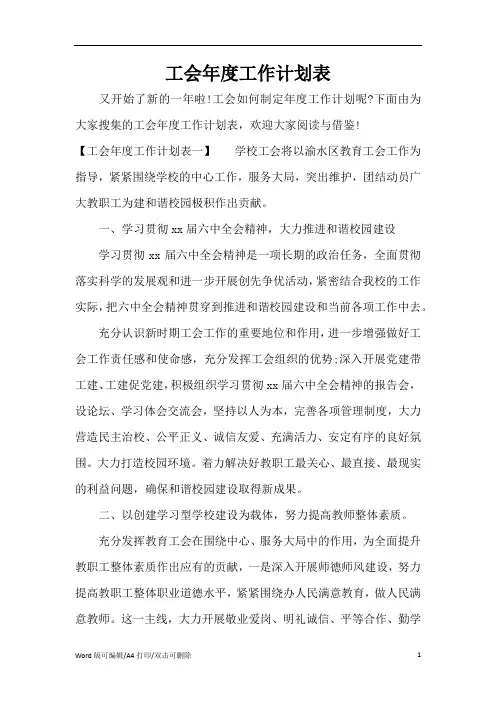 工会年度工作计划表

又开始了新的一年啦!工会如何制定年度工作计划呢?下面由为大家搜集的工会年度工作计划表，欢迎大家阅读与借鉴!

【工会年度工作计划表一】　学校工会将以渝水区教育工会工作为指导，紧紧围绕学校的中心工作，服务大局，突出维护，团结动员广大教职工为建和谐校园极积作出贡献。

一、学习贯彻 xx 届六中全会精神，大力推进和谐校园建设

学习贯彻 xx 届六中全会精神是一项长期的政治任务，全面贯彻落实科学的发展观和进一步开展创先争优活动，紧密结合我校的工作实际，把六中全会精神贯穿到推进和谐校园建设和当前各项工作中去。

充分认识新时期工会工作的重要地位和作用，进一步增强做好工会工作责任感和使命感，充分发挥工会组织的优势;深入开展党建带工建、工建促党建，积极组织学习贯彻 xx 届六中全会精神的报告会，设论坛、学习体会交流会，坚持以人为本，完善各项管理制度，大力营造民主治校、公平正义、诚信友爱、充满活力、安定有序的良好氛围。大力打造校园环境。着力解决好教职工最关心、最直接、最现实的利益问题，确保和谐校园建设取得新成果。

二、以创建学习型学校建设为载体，努力提高教师整体素质。

充分发挥教育工会在围绕中心、服务大局中的作用，为全面提升教职工整体素质作出应有的贡献，一是深入开展师德师风建设，努力提高教职工整体职业道德水平，紧紧围绕办人民满意教育，做人民满意教师。这一主线，大力开展敬业爱岗、明礼诚信、平等合作、勤学

Word 版可编辑/A4 打印/双击可删除　1